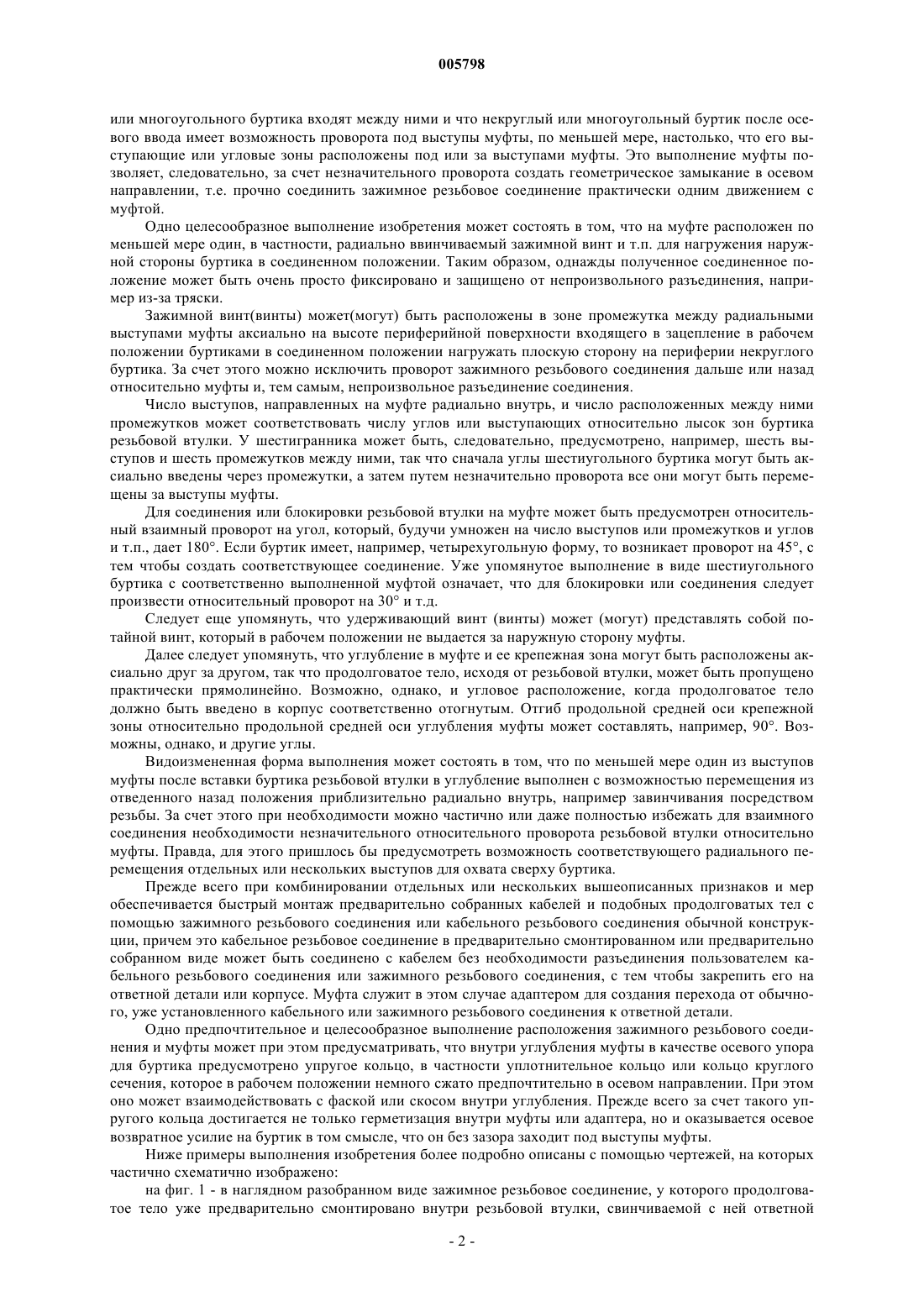 005798

или многоугольного буртика входят между ними и что некруглый или многоугольный буртик после осевого ввода имеет возможность проворота под выступы муфты, по меньшей мере, настолько, что его выступающие или угловые зоны расположены под или за выступами муфты. Это выполнение муфты позволяет, следовательно, за счет незначительного проворота создать геометрическое замыкание в осевом направлении, т.е. прочно соединить зажимное резьбовое соединение практически одним движением с муфтой.

Одно целесообразное выполнение изобретения может состоять в том, что на муфте расположен по меньшей мере один, в частности, радиально ввинчиваемый зажимной винт и т.п. для нагружения наружной стороны буртика в соединенном положении. Таким образом, однажды полученное соединенное положение может быть очень просто фиксировано и защищено от непроизвольного разъединения, например из-за тряски.

Зажимной винт(винты) может(могут) быть расположены в зоне промежутка между радиальными выступами муфты аксиально на высоте периферийной поверхности входящего в зацепление в рабочем положении буртиками в соединенном положении нагружать плоскую сторону на периферии некруглого буртика. За счет этого можно исключить проворот зажимного резьбового соединения дальше или назад относительно муфты и, тем самым, непроизвольное разъединение соединения.

Число выступов, направленных на муфте радиально внутрь, и число расположенных между ними промежутков может соответствовать числу углов или выступающих относительно лысок зон буртика резьбовой втулки. У шестигранника может быть, следовательно, предусмотрено, например, шесть выступов и шесть промежутков между ними, так что сначала углы шестиугольного буртика могут быть аксиально введены через промежутки, а затем путем незначительно проворота все они могут быть перемещены за выступы муфты.

Для соединения или блокировки резьбовой втулки на муфте может быть предусмотрен относительный взаимный проворот на угол, который, будучи умножен на число выступов или промежутков и углов и т.п., дает 180°. Если буртик имеет, например, четырехугольную форму, то возникает проворот на 45°, с тем чтобы создать соответствующее соединение. Уже упомянутое выполнение в виде шестиугольного буртика с соответственно выполненной муфтой означает, что для блокировки или соединения следует произвести относительный проворот на 30° и т.д.

Следует еще упомянуть, что удерживающий винт (винты) может (могут) представлять собой потайной винт, который в рабочем положении не выдается за наружную сторону муфты.

Далее следует упомянуть, что углубление в муфте и ее крепежная зона могут быть расположены аксиально друг за другом, так что продолговатое тело, исходя от резьбовой втулки, может быть пропущено практически прямолинейно. Возможно, однако, и угловое расположение, когда продолговатое тело должно быть введено в корпус соответственно отогнутым. Отгиб продольной средней оси крепежной зоны относительно продольной средней оси углубления муфты может составлять, например, 90°. Возможны, однако, и другие углы.

Видоизмененная форма выполнения может состоять в том, что по меньшей мере один из выступов муфты после вставки буртика резьбовой втулки в углубление выполнен с возможностью перемещения из отведенного назад положения приблизительно радиально внутрь, например завинчивания посредством резьбы. За счет этого при необходимости можно частично или даже полностью избежать для взаимного соединения необходимости незначительного относительного проворота резьбовой втулки относительно муфты. Правда, для этого пришлось бы предусмотреть возможность соответствующего радиального перемещения отдельных или нескольких выступов для охвата сверху буртика.

Прежде всего при комбинировании отдельных или нескольких вышеописанных признаков и мер обеспечивается быстрый монтаж предварительно собранных кабелей и подобных продолговатых тел с помощью зажимного резьбового соединения или кабельного резьбового соединения обычной конструкции, причем это кабельное резьбовое соединение в предварительно смонтированном или предварительно собранном виде может быть соединено с кабелем без необходимости разъединения пользователем кабельного резьбового соединения или зажимного резьбового соединения, с тем чтобы закрепить его на ответной детали или корпусе. Муфта служит в этом случае адаптером для создания перехода от обычного, уже установленного кабельного или зажимного резьбового соединения к ответной детали.

Одно предпочтительное и целесообразное выполнение расположения зажимного резьбового соединения и муфты может при этом предусматривать, что внутри углубления муфты в качестве осевого упора для буртика предусмотрено упругое кольцо, в частности уплотнительное кольцо или кольцо круглого сечения, которое в рабочем положении немного сжато предпочтительно в осевом направлении. При этом оно может взаимодействовать с фаской или скосом внутри углубления. Прежде всего за счет такого упругого кольца достигается не только герметизация внутри муфты или адаптера, но и оказывается осевое возвратное усилие на буртик в том смысле, что он без зазора заходит под выступы муфты.

Ниже примеры выполнения изобретения более подробно описаны с помощью чертежей, на которых частично схематично изображено:

на фиг. 1 - в наглядном разобранном виде зажимное резьбовое соединение, у которого продолговатое тело уже предварительно смонтировано внутри резьбовой втулки, свинчиваемой с ней ответной

- 2 -